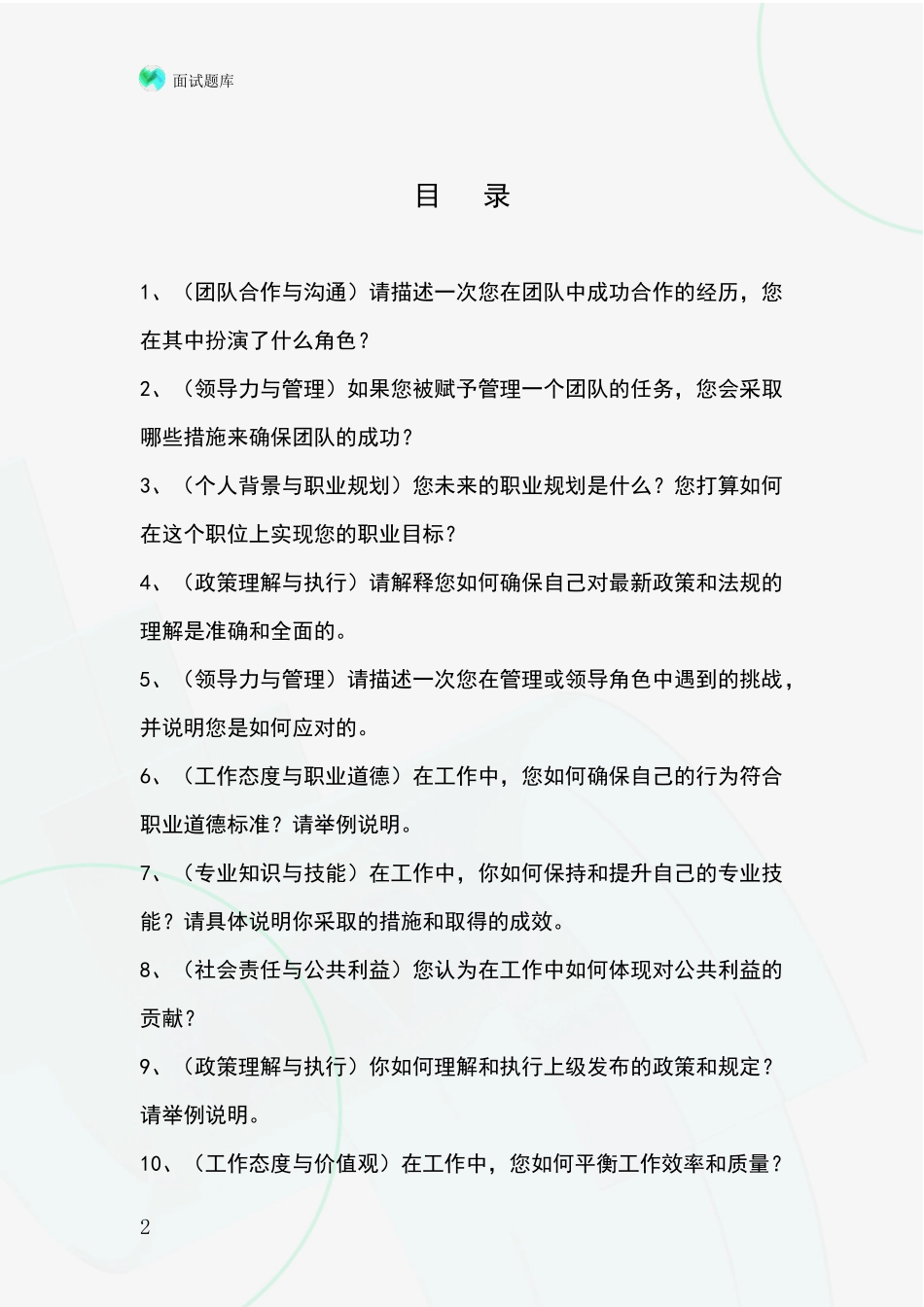 面试题库

目　录

1、（团队合作与沟通）请描述一次您在团队中成功合作的经历，您在其中扮演了什么角色？

2、（领导力与管理）如果您被赋予管理一个团队的任务，您会采取哪些措施来确保团队的成功？

3、（个人背景与职业规划）您未来的职业规划是什么？您打算如何在这个职位上实现您的职业目标？

4、（政策理解与执行）请解释您如何确保自己对最新政策和法规的理解是准确和全面的。

5、（领导力与管理）请描述一次您在管理或领导角色中遇到的挑战，并说明您是如何应对的。

6、（工作态度与职业道德）在工作中，您如何确保自己的行为符合职业道德标准？请举例说明。

7、（专业知识与技能）在工作中，你如何保持和提升自己的专业技能？请具体说明你采取的措施和取得的成效。

8、（社会责任与公共利益）您认为在工作中如何体现对公共利益的贡献？

9、（政策理解与执行）你如何理解和执行上级发布的政策和规定？请举例说明。

10、（工作态度与价值观）在工作中，您如何平衡工作效率和质量？

2